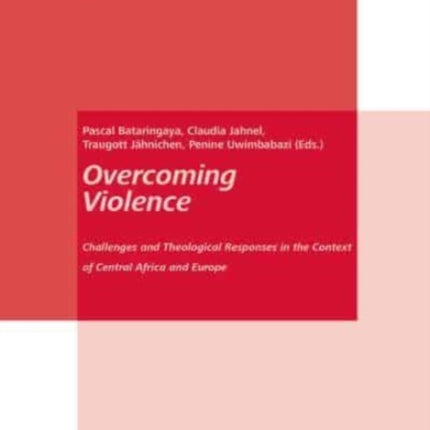 Pascal Bataringaya, Claudia Jahnel, Traugott Jähnichen, Penine Uwimbabazi (Eds.)

Overcoming Violence

Challenges and Theological Responses in the Context of Central Africa and Europe